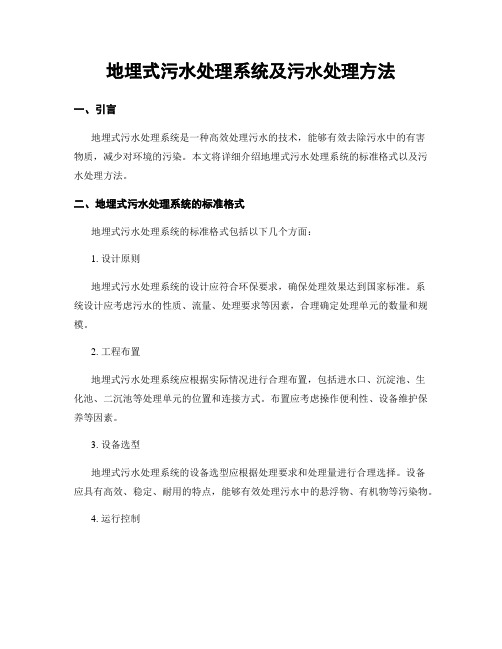 地埋式污水处理系统及污水处理方法

一、引言

地埋式污水处理系统是一种高效处理污水的技术，能够有效去除污水中的有害物质，减少对环境的污染。本文将详细介绍地埋式污水处理系统的标准格式以及污水处理方法。

二、地埋式污水处理系统的标准格式

地埋式污水处理系统的标准格式包括以下几个方面：

1. 设计原则

地埋式污水处理系统的设计应符合环保要求，确保处理效果达到国家标准。系统设计应考虑污水的性质、流量、处理要求等因素，合理确定处理单元的数量和规模。

2. 工程布置

地埋式污水处理系统应根据实际情况进行合理布置，包括进水口、沉淀池、生化池、二沉池等处理单元的位置和连接方式。布置应考虑操作便利性、设备维护保养等因素。

3. 设备选型

地埋式污水处理系统的设备选型应根据处理要求和处理量进行合理选择。设备应具有高效、稳定、耐用的特点，能够有效处理污水中的悬浮物、有机物等污染物。

4. 运行控制